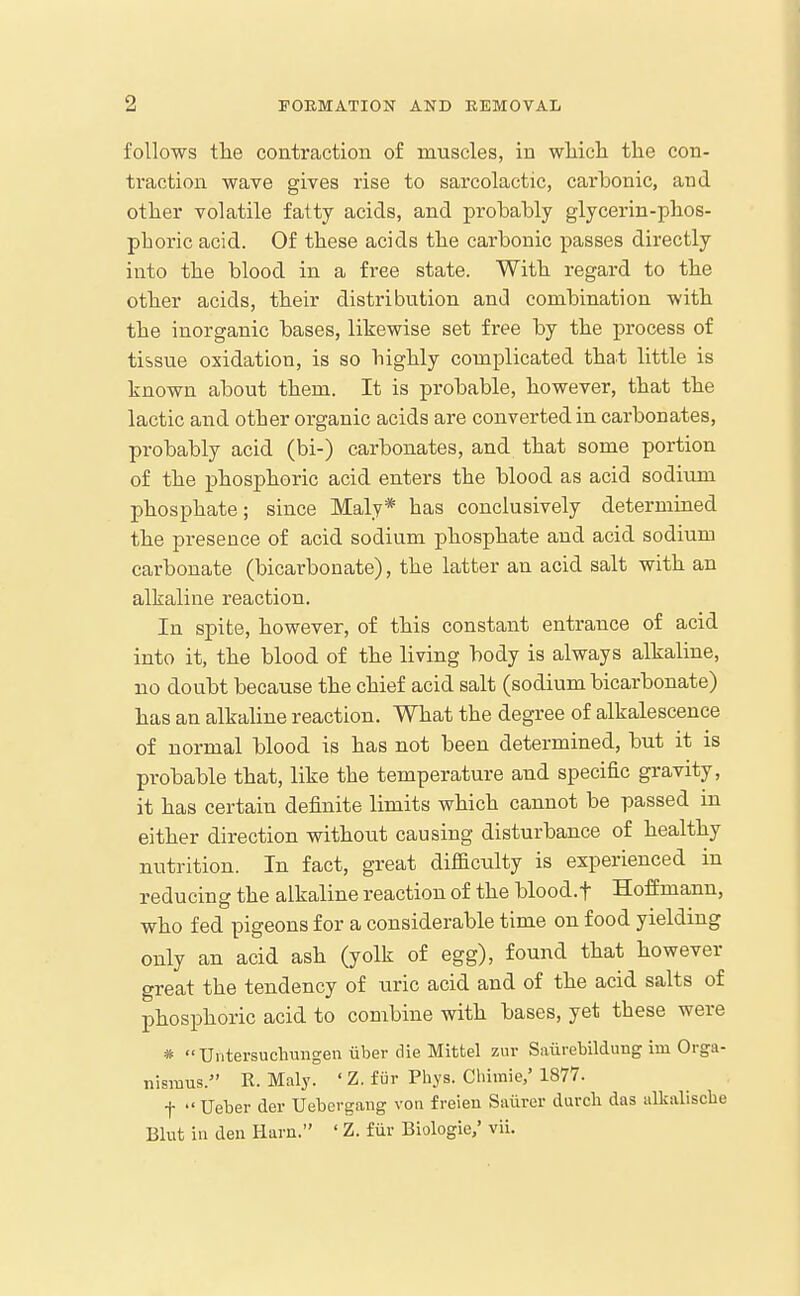 2 FORMATION AND REMOVAL

follows the contraction of muscles, in which the contraction wave gives rise to sarcolactic, carbonic, and other volatile fatty acids, and probably glycerin-phosphoric acid. Of these acids the carbonic passes directly into the blood in a free state. With regard to the other acids, their distribution and combination with the inorganic bases, likewise set free by the process of tissue oxidation, is so highly complicated that little is known about them. It is probable, however, that the lactic and other organic acids are converted in carbonates, probably acid (bi-) carbonates, and that some portion of the phosphoric acid enters the blood as acid sodium phosphate; since Maly* has conclusively determined the presence of acid sodium phosphate and acid sodium carbonate (bicarbonate), the latter an acid salt with an alkaline reaction.

In spite, however, of this constant entrance of acid into it, the blood of the living body is always alkaline, no doubt because the chief acid salt (sodium bicarbonate) has an alkaline reaction. What the degree of alkalescence of normal blood is has not been determined, but it is probable that, like the temperature and specific gravity, it has certain definite limits which cannot be passed in either direction without causing disturbance of healthy nutrition. In fact, great difficulty is experienced in reducing the alkaline reaction of the blood.† Hoffmann, who fed pigeons for a considerable time on food yielding only an acid ash (yolk of egg), found that however great the tendency of uric acid and of the acid salts of phosphoric acid to combine with bases, yet these were

* "Untersuchungen über die Mittel zur Saürebildung im Organismus." R. Maly. 'Z. für Phys. Chimie,' 1877.
† "Ueber der Uebergang von freien Saürer durch das alkalische Blut in den Harn." 'Z. für Biologie,' vii.